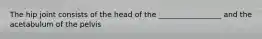 The hip joint consists of the head of the ________________ and the acetabulum of the pelvis